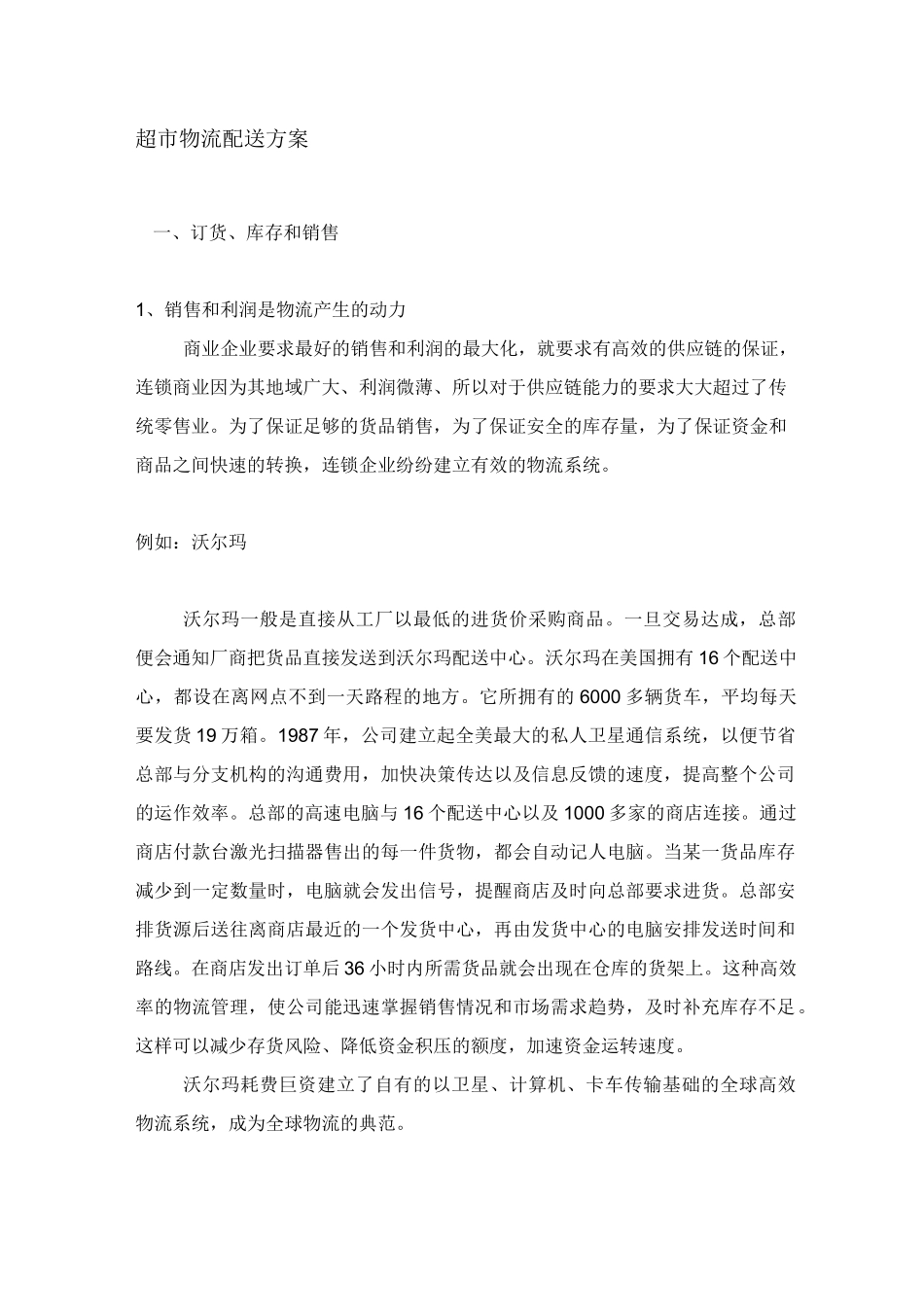 超市物流配送方案

一、订货、库存和销售

1、销售和利润是物流产生的动力

商业企业要求最好的销售和利润的最大化，就要求有高效的供应链的保证，连锁商业因为其地域广大、利润微薄、所以对于供应链能力的要求大大超过了传统零售业。为了保证足够的货品销售，为了保证安全的库存量，为了保证资金和商品之间快速的转换，连锁企业纷纷建立有效的物流系统。

例如：沃尔玛

沃尔玛一般是直接从工厂以最低的进货价采购商品。一旦交易达成，总部便会通知厂商把货品直接发送到沃尔玛配送中心。沃尔玛在美国拥有16个配送中心，都设在离网点不到一天路程的地方。它所拥有的6000多辆货车，平均每天要发货19万箱。1987年，公司建立起全美最大的私人卫星通信系统，以便节省总部与分支机构的沟通费用，加快决策传达以及信息反馈的速度，提高整个公司的运作效率。总部的高速电脑与16个配送中心以及1000多家的商店连接。通过商店付款台激光扫描器售出的每一件货物，都会自动记人电脑。当某一货品库存减少到一定数量时，电脑就会发出信号，提醒商店及时向总部要求进货。总部安排货源后送往离商店最近的一个发货中心，再由发货中心的电脑安排发送时间和路线。在商店发出订单后36小时内所需货品就会出现在仓库的货架上。这种高效率的物流管理，使公司能迅速掌握销售情况和市场需求趋势，及时补充库存不足。这样可以减少存货风险、降低资金积压的额度，加速资金运转速度。

沃尔玛耗费巨资建立了自有的以卫星、计算机、卡车传输基础的全球高效物流系统，成为全球物流的典范。